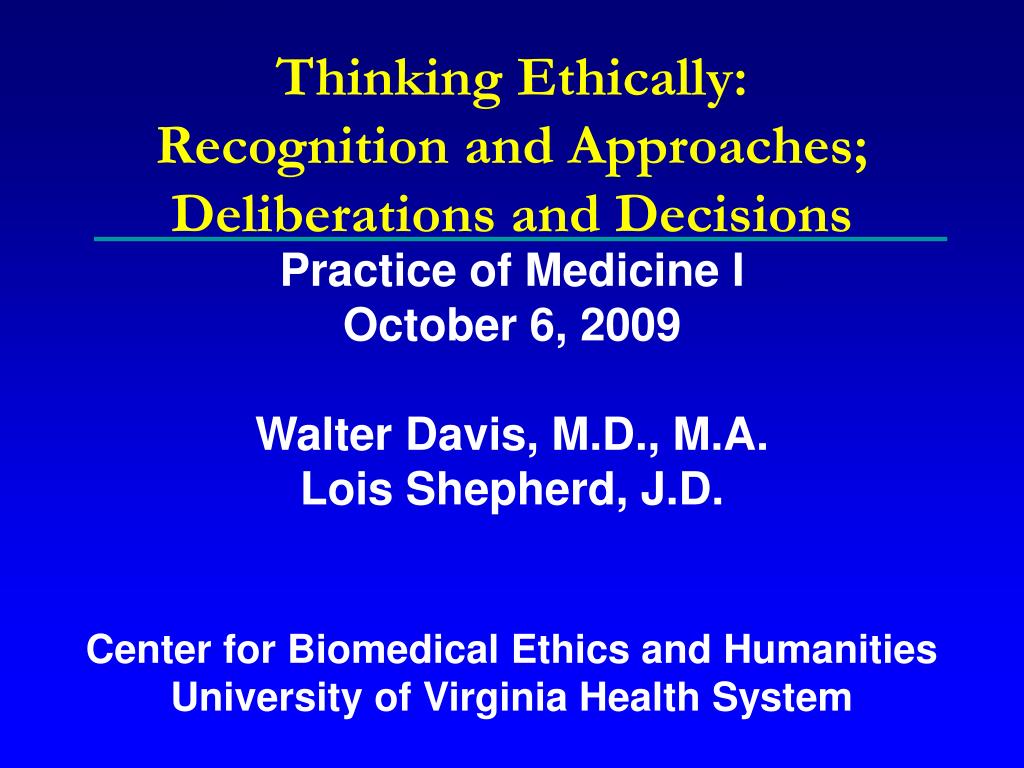 Thinking Ethically:
Recognition and Approaches;
Deliberations and Decisions

Practice of Medicine I
October 6, 2009

Walter Davis, M.D., M.A.
Lois Shepherd, J.D.

Center for Biomedical Ethics and Humanities
University of Virginia Health System